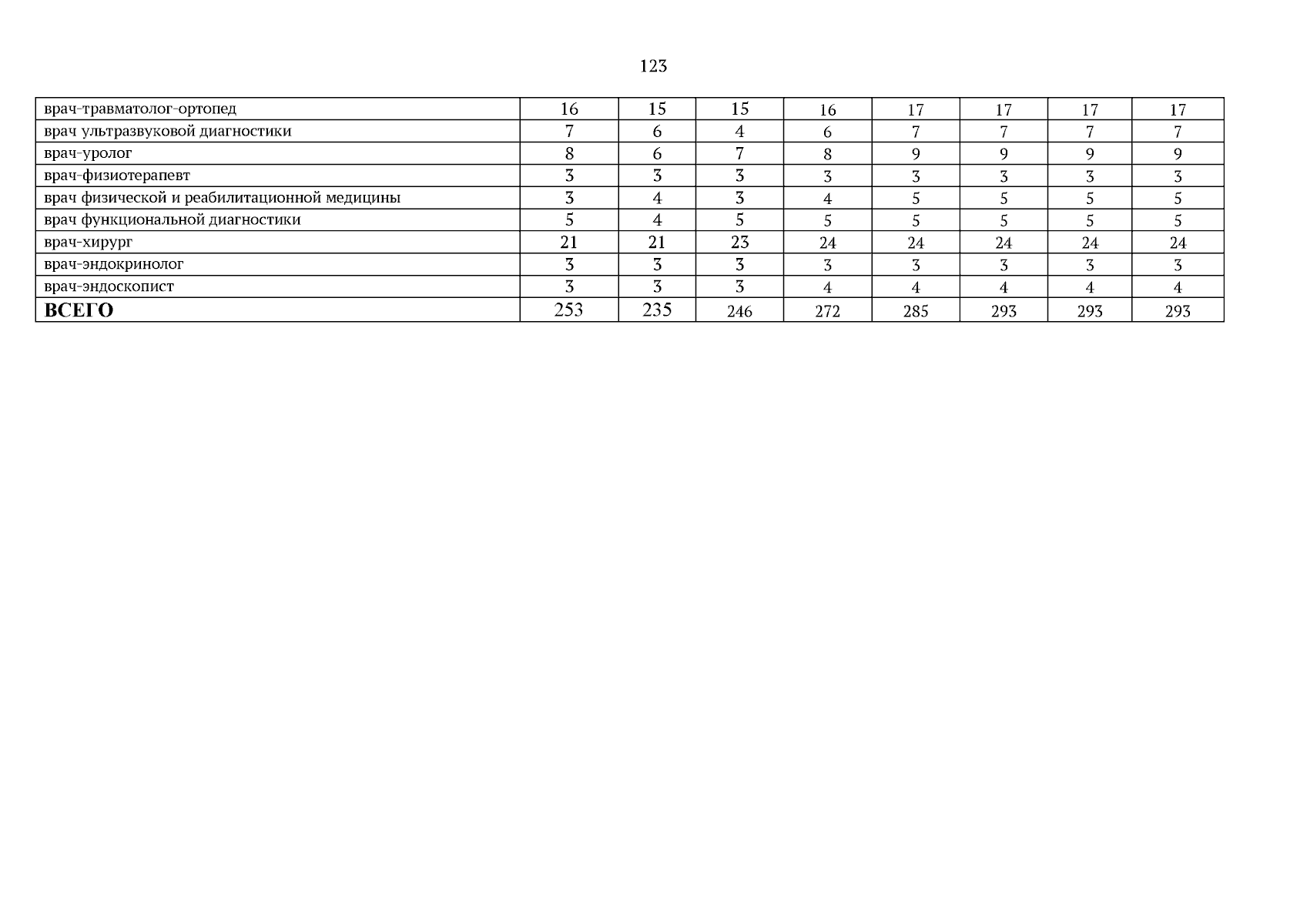 123

| врач-травматолог-ортопед | 16 | 15 | 15 | 16 | 17 | 17 | 17 | 17 |
|---|---|---|---|---|---|---|---|---|
| врач ультразвуковой диагностики | 7 | 6 | 4 | 6 | 7 | 7 | 7 | 7 |
| врач-уролог | 8 | 6 | 7 | 8 | 9 | 9 | 9 | 9 |
| врач-физиотерапевт | 3 | 3 | 3 | 3 | 3 | 3 | 3 | 3 |
| врач физической и реабилитационной медицины | 3 | 4 | 3 | 4 | 5 | 5 | 5 | 5 |
| врач функциональной диагностики | 5 | 4 | 5 | 5 | 5 | 5 | 5 | 5 |
| врач-хирург | 21 | 21 | 23 | 24 | 24 | 24 | 24 | 24 |
| врач-эндокринолог | 3 | 3 | 3 | 3 | 3 | 3 | 3 | 3 |
| врач-эндоскопист | 3 | 3 | 3 | 4 | 4 | 4 | 4 | 4 |
| ВСЕГО | 253 | 235 | 246 | 272 | 285 | 293 | 293 | 293 |